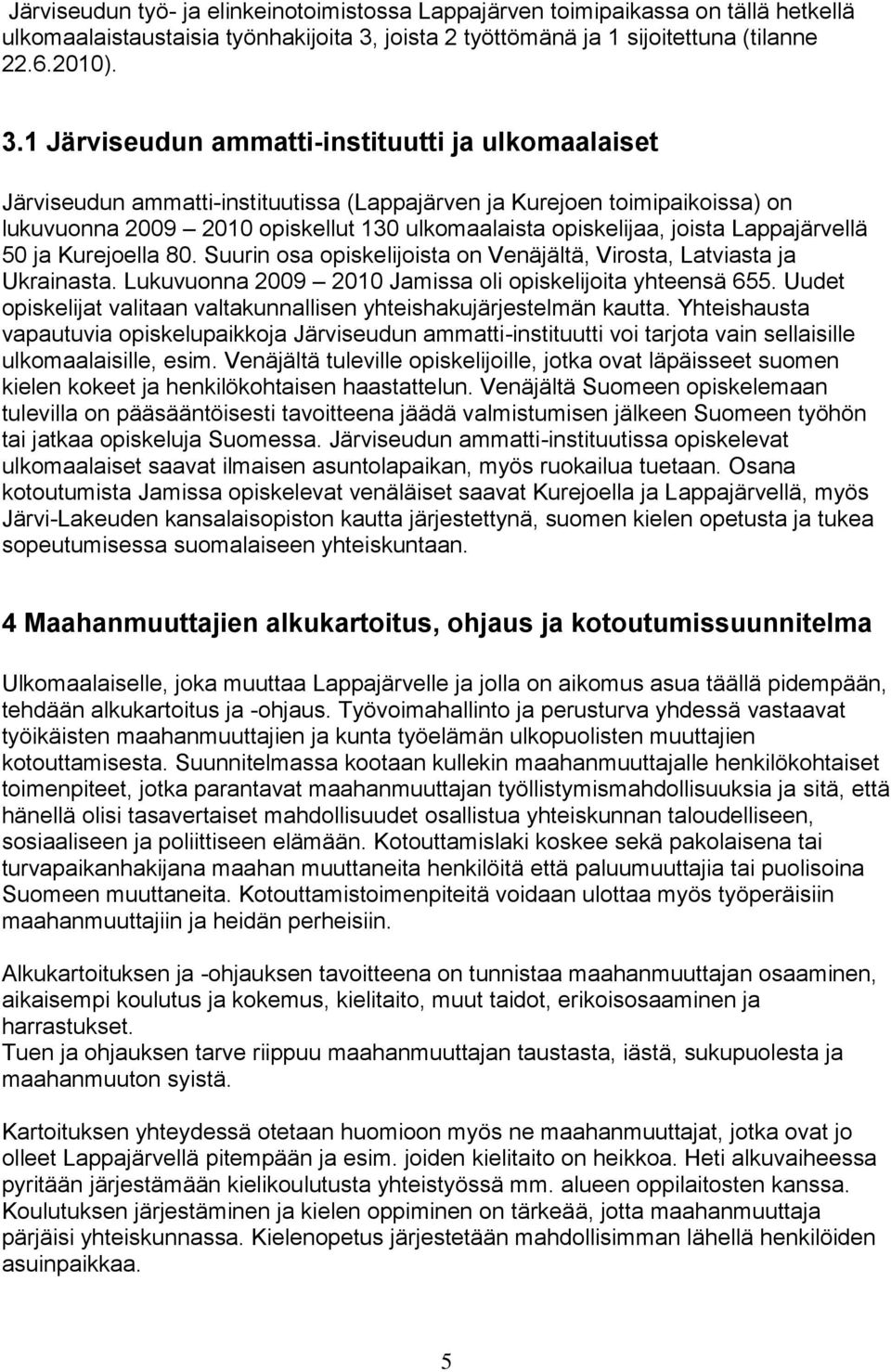 Järviseudun työ- ja elinkeinotoimistossa Lappajärven toimipaikassa on tällä hetkellä ulkomaalaistaustaisia työnhakijoita 3, joista 2 työttömänä ja 1 sijoitettuna (tilanne 22.6.2010).

3.1 Järviseudun ammatti-instituutti ja ulkomaalaiset

Järviseudun ammatti-instituutissa (Lappajärven ja Kurejoen toimipaikoissa) on lukuvuonna 2009 – 2010 opiskellut 130 ulkomaalaista opiskelijaa, joista Lappajärvellä 50 ja Kurejoella 80. Suurin osa opiskelijoista on Venäjältä, Virosta, Latviasta ja Ukrainasta. Lukuvuonna 2009 – 2010 Jamissa oli opiskelijoita yhteensä 655. Uudet opiskelijat valitaan valtakunnallisen yhteishakujärjestelmän kautta. Yhteishausta vapautuvia opiskelupaikkoja Järviseudun ammatti-instituutti voi tarjota vain sellaisille ulkomaalaisille, esim. Venäjältä tuleville opiskelijoille, jotka ovat läpäisseet suomen kielen kokeet ja henkilökohtaisen haastattelun. Venäjältä Suomeen opiskelemaan tulevilla on pääsääntöisesti tavoitteena jäädä valmistumisen jälkeen Suomeen työhön tai jatkaa opiskeluja Suomessa. Järviseudun ammatti-instituutissa opiskelevat ulkomaalaiset saavat ilmaisen asuntolapaikan, myös ruokailua tuetaan. Osana kotoutumista Jamissa opiskelevat venäläiset saavat Kurejoella ja Lappajärvellä, myös Järvi-Lakeuden kansalaisopiston kautta järjestettynä, suomen kielen opetusta ja tukea sopeutumisessa suomalaiseen yhteiskuntaan.

4 Maahanmuuttajien alkukartoitus, ohjaus ja kotoutumissuunnitelma

Ulkomaalaiselle, joka muuttaa Lappajärvelle ja jolla on aikomus asua täällä pidempään, tehdään alkukartoitus ja -ohjaus. Työvoimahallinto ja perusturva yhdessä vastaavat työikäisten maahanmuuttajien ja kunta työelämän ulkopuolisten muuttajien kotouttamisesta. Suunnitelmassa kootaan kullekin maahanmuuttajalle henkilökohtaiset toimenpiteet, jotka parantavat maahanmuuttajan työllistymismahdollisuuksia ja sitä, että hänellä olisi tasavertaiset mahdollisuudet osallistua yhteiskunnan taloudelliseen, sosiaaliseen ja poliittiseen elämään. Kotouttamislaki koskee sekä pakolaisena tai turvapaikanhakijana maahan muuttaneita henkilöitä että paluumuuttajia tai puolisoina Suomeen muuttaneita. Kotouttamistoimenpiteitä voidaan ulottaa myös työperäisiin maahanmuuttajiin ja heidän perheisiin.

Alkukartoituksen ja -ohjauksen tavoitteena on tunnistaa maahanmuuttajan osaaminen, aikaisempi koulutus ja kokemus, kielitaito, muut taidot, erikoisosaaminen ja harrastukset.
Tuen ja ohjauksen tarve riippuu maahanmuuttajan taustasta, iästä, sukupuolesta ja maahanmuuton syistä.

Kartoituksen yhteydessä otetaan huomioon myös ne maahanmuuttajat, jotka ovat jo olleet Lappajärvellä pitempään ja esim. joiden kielitaito on heikkoa. Heti alkuvaiheessa pyritään järjestämään kielikoulutusta yhteistyössä mm. alueen oppilaitosten kanssa. Koulutuksen järjestäminen ja kielen oppiminen on tärkeää, jotta maahanmuuttaja pärjäisi yhteiskunnassa. Kielenopetus järjestetään mahdollisimman lähellä henkilöiden asuinpaikkaa.

5